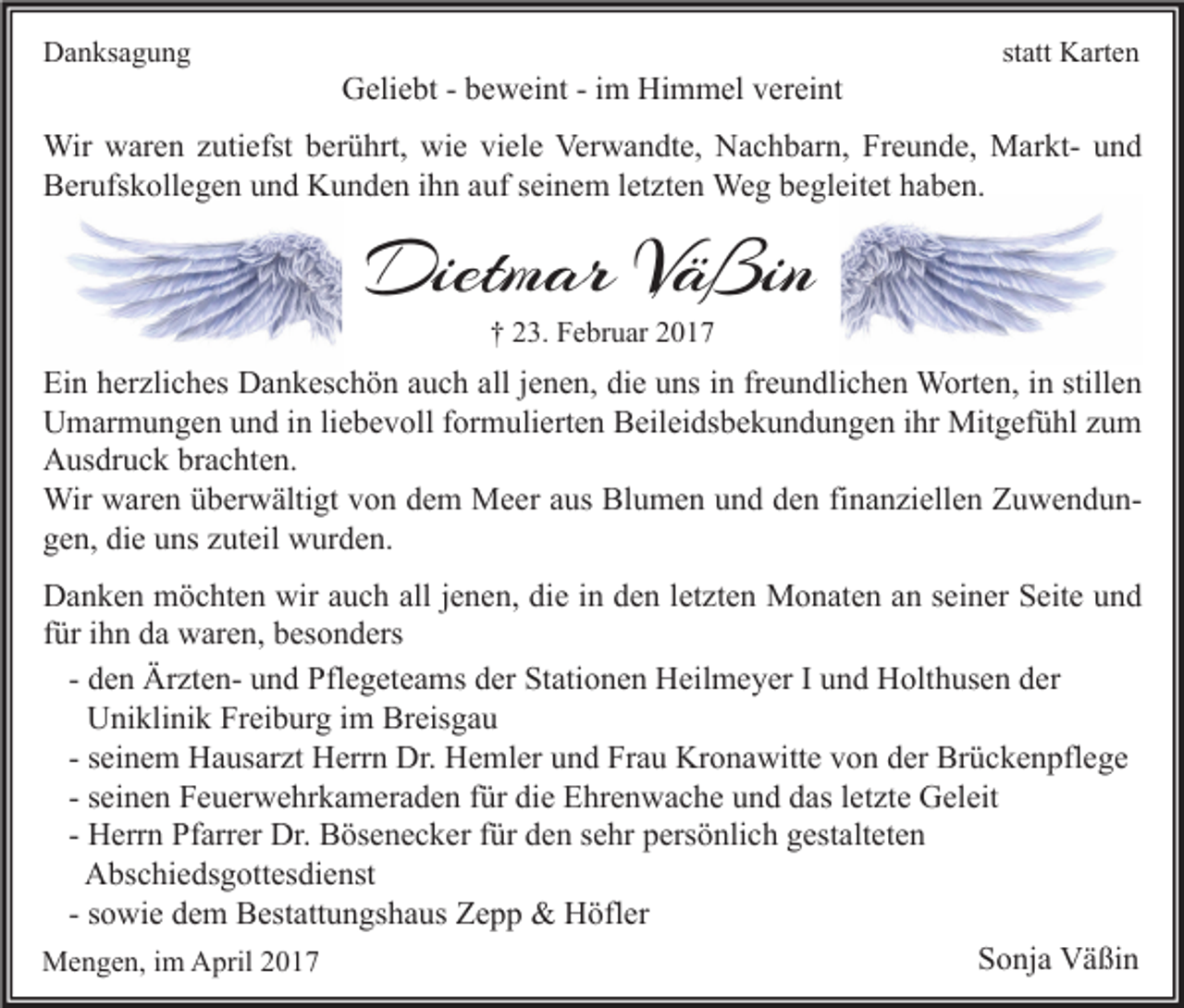 Danksagung

statt Karten

Geliebt - beweint - im Himmel vereint

Wir waren zutiefst berührt, wie viele Verwandte, Nachbarn, Freunde, Markt- und Berufskollegen und Kunden ihn auf seinem letzten Weg begleitet haben.

Dietmar Väßin

† 23. Februar 2017

Ein herzliches Dankeschön auch all jenen, die uns in freundlichen Worten, in stillen Umarmungen und in liebevoll formulierten Beileidsbekundungen ihr Mitgefühl zum Ausdruck brachten.
Wir waren überwältigt von dem Meer aus Blumen und den finanziellen Zuwendungen, die uns zuteil wurden.

Danken möchten wir auch all jenen, die in den letzten Monaten an seiner Seite und für ihn da waren, besonders

- den Ärzten- und Pflegeteams der Stationen Heilmeyer I und Holthusen der Uniklinik Freiburg im Breisgau
- seinem Hausarzt Herrn Dr. Hemler und Frau Kronawitte von der Brückenpflege
- seinen Feuerwehrkameraden für die Ehrenwache und das letzte Geleit
- Herrn Pfarrer Dr. Bösenecker für den sehr persönlich gestalteten Abschiedsgottesdienst
- sowie dem Bestattungshaus Zepp & Höfler

Mengen, im April 2017

Sonja Väßin